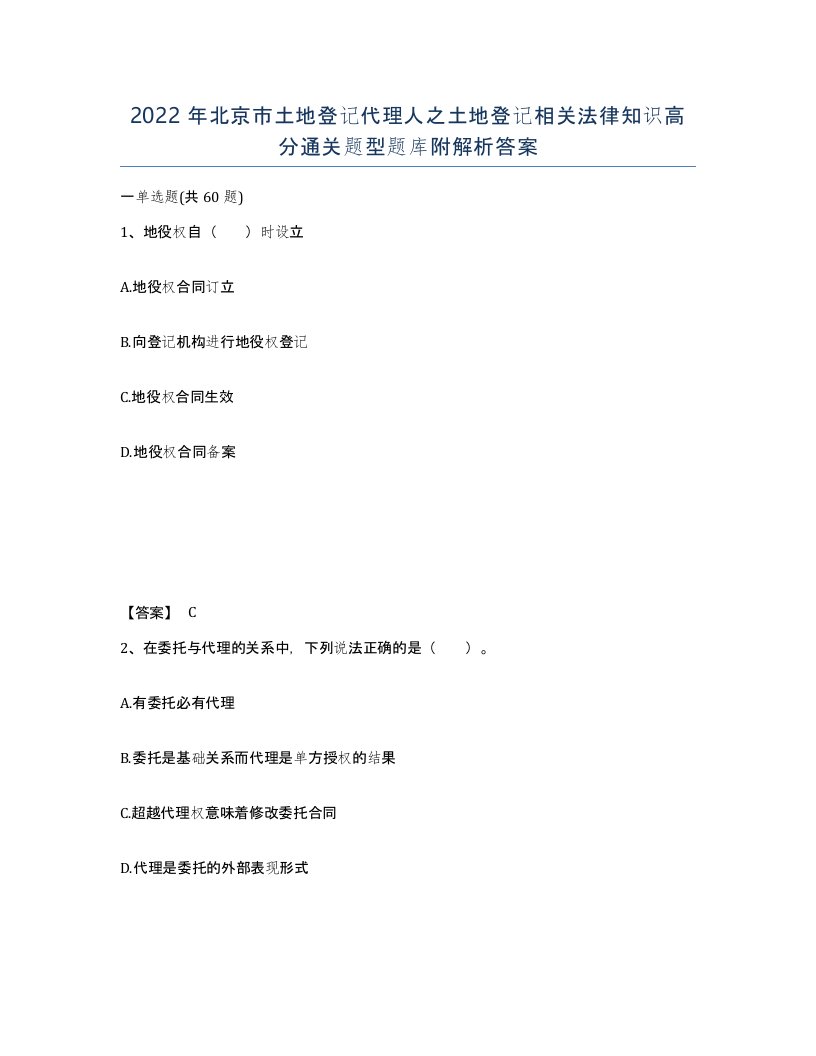 2022 年北京市土地登记代理人之土地登记相关法律知识高分通关题型题库附解析答案

一单选题(共 60 题)

1、地役权自（　　）时设立

A.地役权合同订立

B.向登记机构进行地役权登记

C.地役权合同生效

D.地役权合同备案

【答案】 C

2、在委托与代理的关系中，下列说法正确的是（　　）。

A.有委托必有代理

B.委托是基础关系而代理是单方授权的结果

C.超越代理权意味着修改委托合同

D.代理是委托的外部表现形式